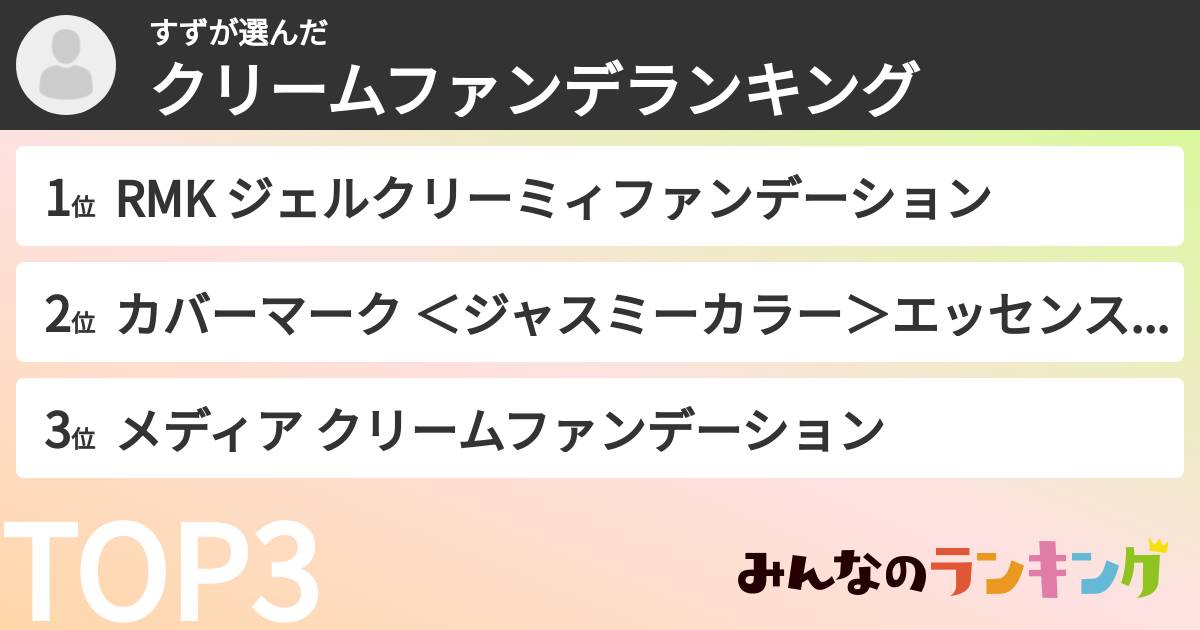 すずが選んだ
クリームファンデランキング

1位 RMK ジェルクリーミィファンデーション

2位 カバーマーク ＜ジャスミーカラー＞エッセンス...

3位 メディア クリームファンデーション

TOP3

みんなのランキング